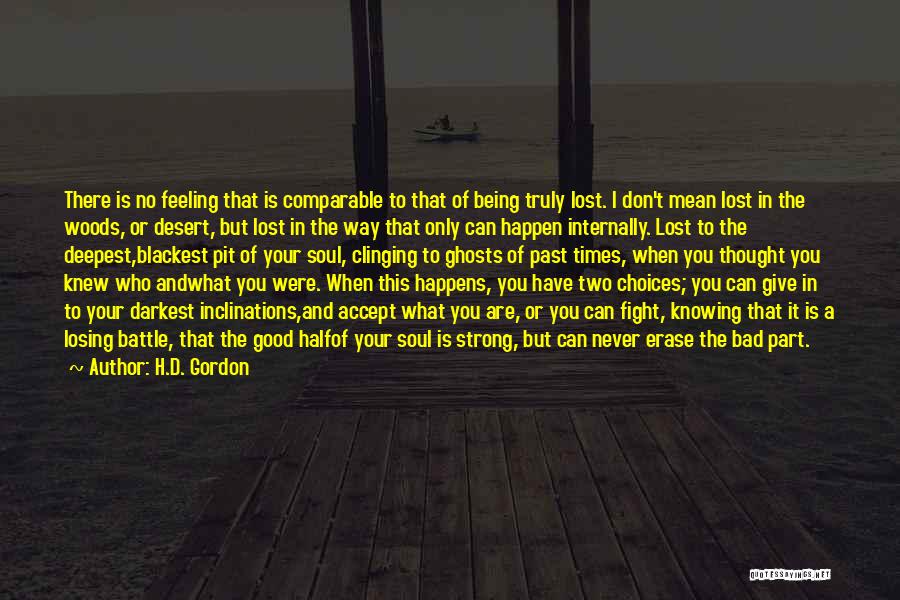 There is no feeling that is comparable to that of being truly lost. I don't mean lost in the woods, or desert, but lost in the way that only can happen internally. Lost to the deepest,blackest pit of your soul, clinging to ghosts of past times, when you thought you knew who andwhat you were. When this happens, you have two choices; you can give in to your darkest inclinations,and accept what you are, or you can fight, knowing that it is a losing battle, that the good halfof your soul is strong, but can never erase the bad part.

~ Author: H.D. Gordon

QUOTESSAYINGS.NET